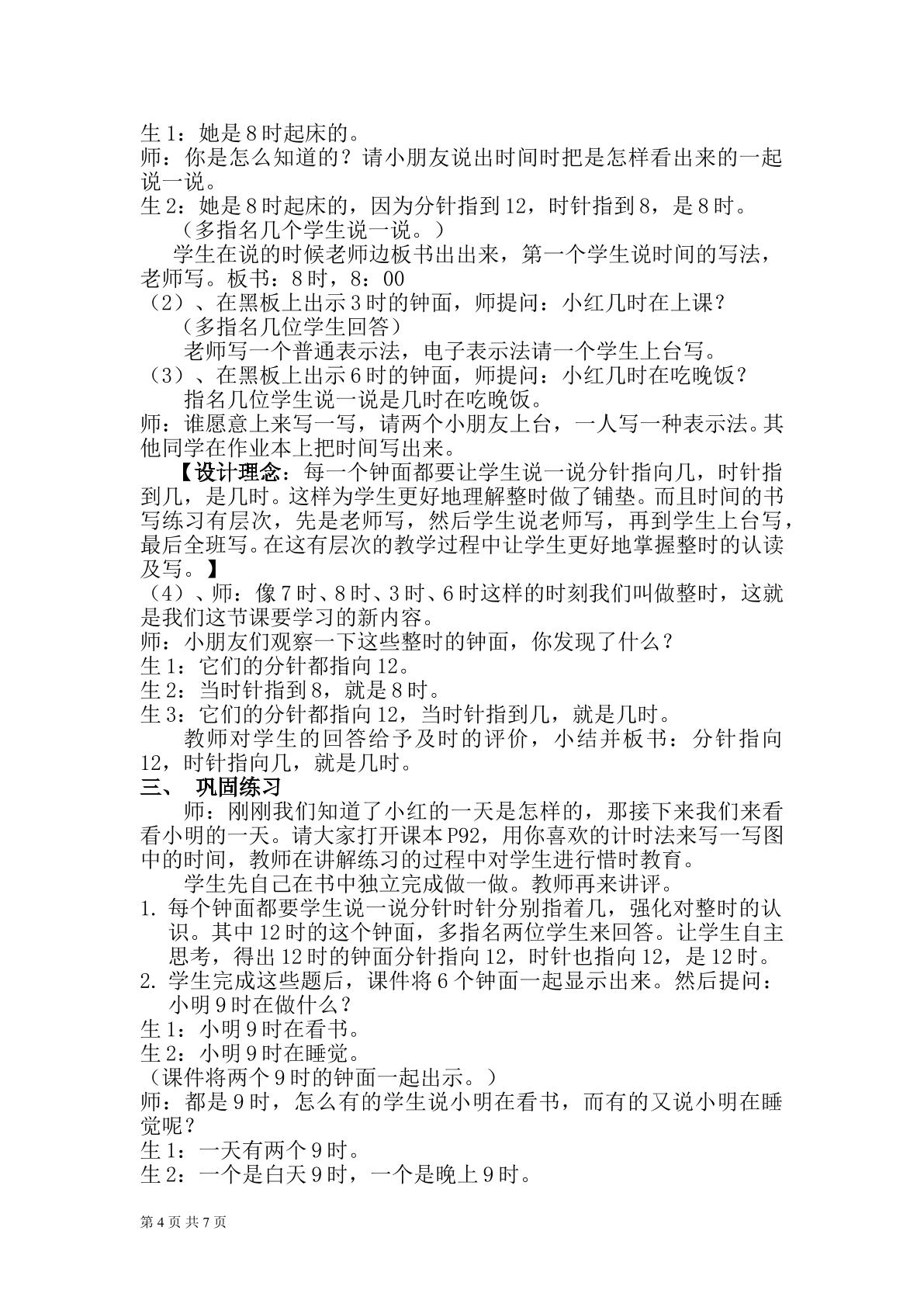 生1：她是8时起床的。
师：你是怎么知道的？请小朋友说出时间时把是怎样看出来的一起说一说。
生2：她是8时起床的，因为分针指到12，时针指到8，是8时。

（多指名几个学生说一说。）

学生在说的时候老师边板书出出来，第一个学生说时间的写法，老师写。板书：8时，8：00

（2）、在黑板上出示3时的钟面，师提问：小红几时在上课？

（多指名几位学生回答）

老师写一个普通表示法，电子表示法请一个学生上台写。

（3）、在黑板上出示6时的钟面，师提问：小红几时在吃晚饭？

指名几位学生说一说是几时在吃晚饭。

师：谁愿意上来写一写，请两个小朋友上台，一人写一种表示法。其他同学在作业本上把时间写出来。

【设计理念：每一个钟面都要让学生说一说分针指向几，时针指到几，是几时。这样为学生更好地理解整时做了铺垫。而且时间的书写练习有层次，先是老师写，然后学生说老师写，再到学生上台写，最后全班写。在这有层次的教学过程中让学生更好地掌握整时的认读及写。】

（4）、师：像7时、8时、3时、6时这样的时刻我们叫做整时，这就是我们这节课要学习的新内容。
师：小朋友们观察一下这些整时的钟面，你发现了什么？
生1：它们的分针都指向12。
生2：当时针指到8，就是8时。
生3：它们的分针都指向12，当时针指到几，就是几时。

教师对学生的回答给予及时的评价，小结并板书：分针指向12，时针指向几，就是几时。

三、 巩固练习

师：刚刚我们知道了小红的一天是怎样的，那接下来我们来看看小明的一天。请大家打开课本P92，用你喜欢的计时法来写一写图中的时间，教师在讲解练习的过程中对学生进行惜时教育。

学生先自己在书中独立完成做一做。教师再来讲评。

1. 每个钟面都要学生说一说分针时针分别指着几，强化对整时的认识。其中12时的这个钟面，多指名两位学生来回答。让学生自主思考，得出12时的钟面分针指向12，时针也指向12，是12时。
2. 学生完成这些题后，课件将6个钟面一起显示出来。然后提问：小明9时在做什么？
生1：小明9时在看书。
生2：小明9时在睡觉。
（课件将两个9时的钟面一起出示。）
师：都是9时，怎么有的学生说小明在看书，而有的又说小明在睡觉呢？
生1：一天有两个9时。
生2：一个是白天9时，一个是晚上9时。

第4页 共7页